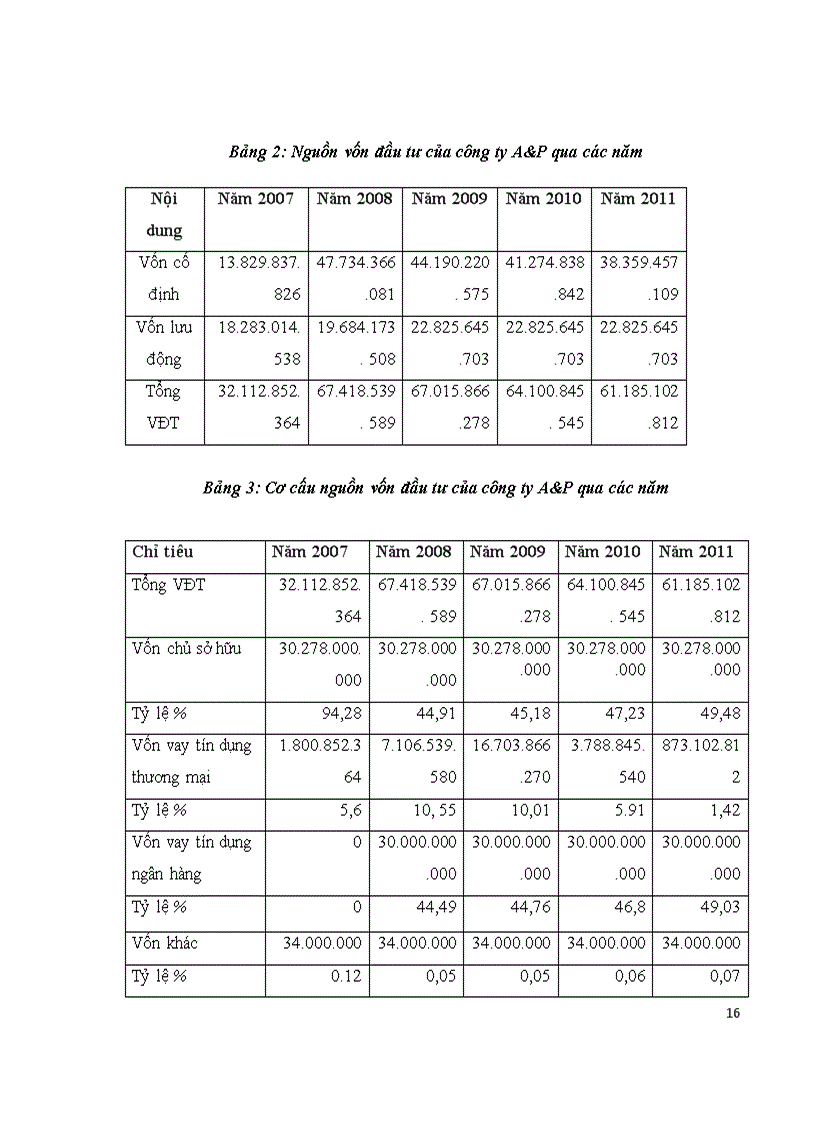 Bảng 2: Nguồn vốn đầu tư của công ty A&P qua các năm

| Nội dung | Năm 2007 | Năm 2008 | Năm 2009 | Năm 2010 | Năm 2011 |
|---|---|---|---|---|---|
| Vốn cố định | 13.829.837.826 | 47.734.366.081 | 44.190.220. 575 | 41.274.838.842 | 38.359.457.109 |
| Vốn lưu động | 18.283.014.538 | 19.684.173. 508 | 22.825.645.703 | 22.825.645.703 | 22.825.645.703 |
| Tổng VĐT | 32.112.852.364 | 67.418.539. 589 | 67.015.866.278 | 64.100.845. 545 | 61.185.102.812 |

Bảng 3: Cơ cấu nguồn vốn đầu tư của công ty A&P qua các năm

| Chỉ tiêu | Năm 2007 | Năm 2008 | Năm 2009 | Năm 2010 | Năm 2011 |
|---|---|---|---|---|---|
| Tổng VĐT | 32.112.852.364 | 67.418.539. 589 | 67.015.866.278 | 64.100.845. 545 | 61.185.102.812 |
| Vốn chủ sở hữu | 30.278.000.000 | 30.278.000.000 | 30.278.000.000 | 30.278.000.000 | 30.278.000.000 |
| Tỷ lệ % | 94,28 | 44,91 | 45,18 | 47,23 | 49,48 |
| Vốn vay tín dụng thương mại | 1.800.852.364 | 7.106.539.580 | 16.703.866.270 | 3.788.845.540 | 873.102.812 |
| Tỷ lệ % | 5,6 | 10, 55 | 10,01 | 5.91 | 1,42 |
| Vốn vay tín dụng ngân hàng | 0 | 30.000.000.000 | 30.000.000.000 | 30.000.000.000 | 30.000.000.000 |
| Tỷ lệ % | 0 | 44,49 | 44,76 | 46,8 | 49,03 |
| Vốn khác | 34.000.000 | 34.000.000 | 34.000.000 | 34.000.000 | 34.000.000 |
| Tỷ lệ % | 0.12 | 0,05 | 0,05 | 0,06 | 0,07 |

16